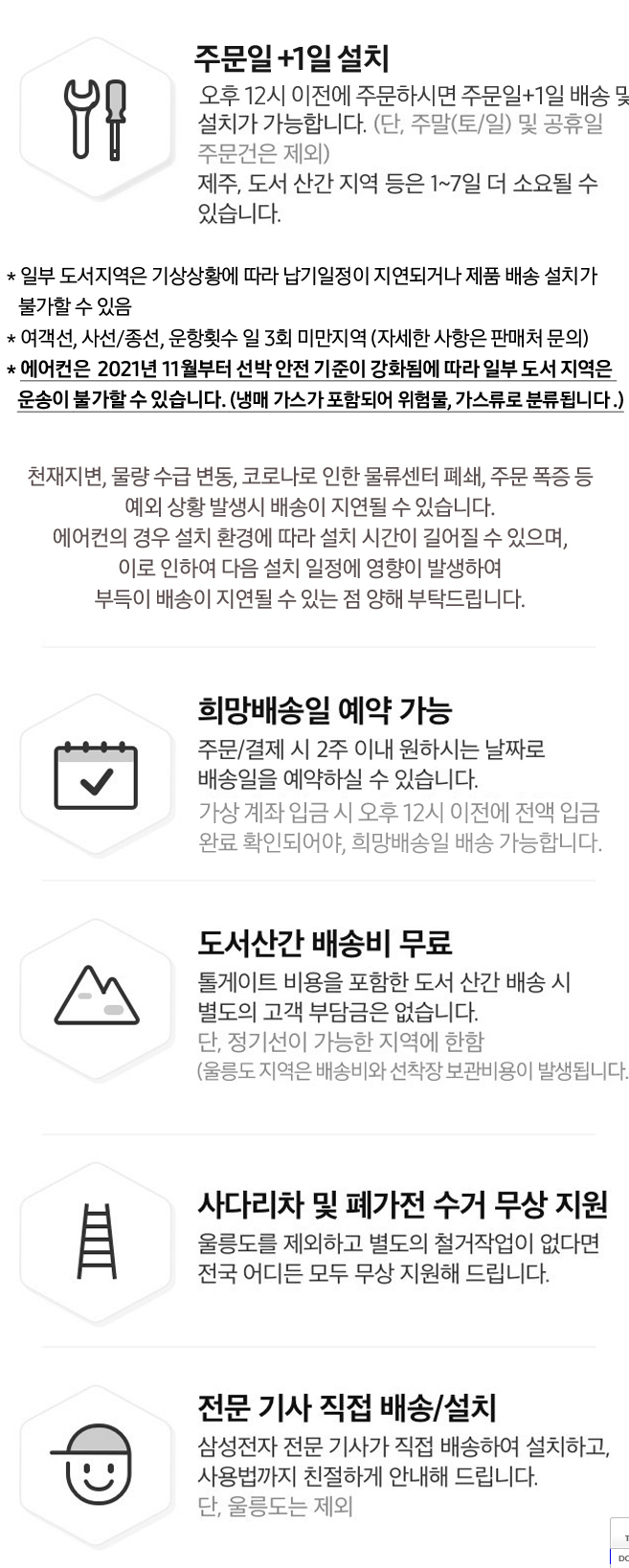 주문일 +1일 설치

오후 12시 이전에 주문하시면 주문일+1일 배송 및 설치가 가능합니다. (단, 주말(토/일) 및 공휴일 주문건은 제외)

제주, 도서 산간 지역 등은 1~7일 더 소요될 수 있습니다.

* 일부 도서지역은 기상상황에 따라 납기일정이 지연되거나 제품 배송 설치가 불가할 수 있음
* 여객선, 사선/종선, 운항횟수 일 3회 미만지역 (자세한 사항은 판매처 문의)
* 에어컨은 2021년 11월부터 선박 안전 기준이 강화됨에 따라 일부 도서 지역은 운송이 불가할 수 있습니다. (냉매 가스가 포함되어 위험물, 가스류로 분류됩니다 .)

천재지변, 물량 수급 변동, 코로나로 인한 물류센터 폐쇄, 주문 폭증 등 예외 상황 발생시 배송이 지연될 수 있습니다.
에어컨의 경우 설치 환경에 따라 설치 시간이 길어질 수 있으며, 이로 인하여 다음 설치 일정에 영향이 발생하여 부득이 배송이 지연될 수 있는 점 양해 부탁드립니다.

희망배송일 예약 가능

주문/결제 시 2주 이내 원하시는 날짜로 배송일을 예약하실 수 있습니다.

가상 계좌 입금 시 오후 12시 이전에 전액 입금 완료 확인되어야, 희망배송일 배송 가능합니다.

도서산간 배송비 무료

톨게이트 비용을 포함한 도서 산간 배송 시 별도의 고객 부담금은 없습니다.

단, 정기선이 가능한 지역에 한함
(울릉도 지역은 배송비와 선착장 보관비용이 발생됩니다.

사다리차 및 폐가전 수거 무상 지원

울릉도를 제외하고 별도의 철거작업이 없다면 전국 어디든 모두 무상 지원해 드립니다.

전문 기사 직접 배송/설치

삼성전자 전문 기사가 직접 배송하여 설치하고, 사용법까지 친절하게 안내해 드립니다.

단, 울릉도는 제외